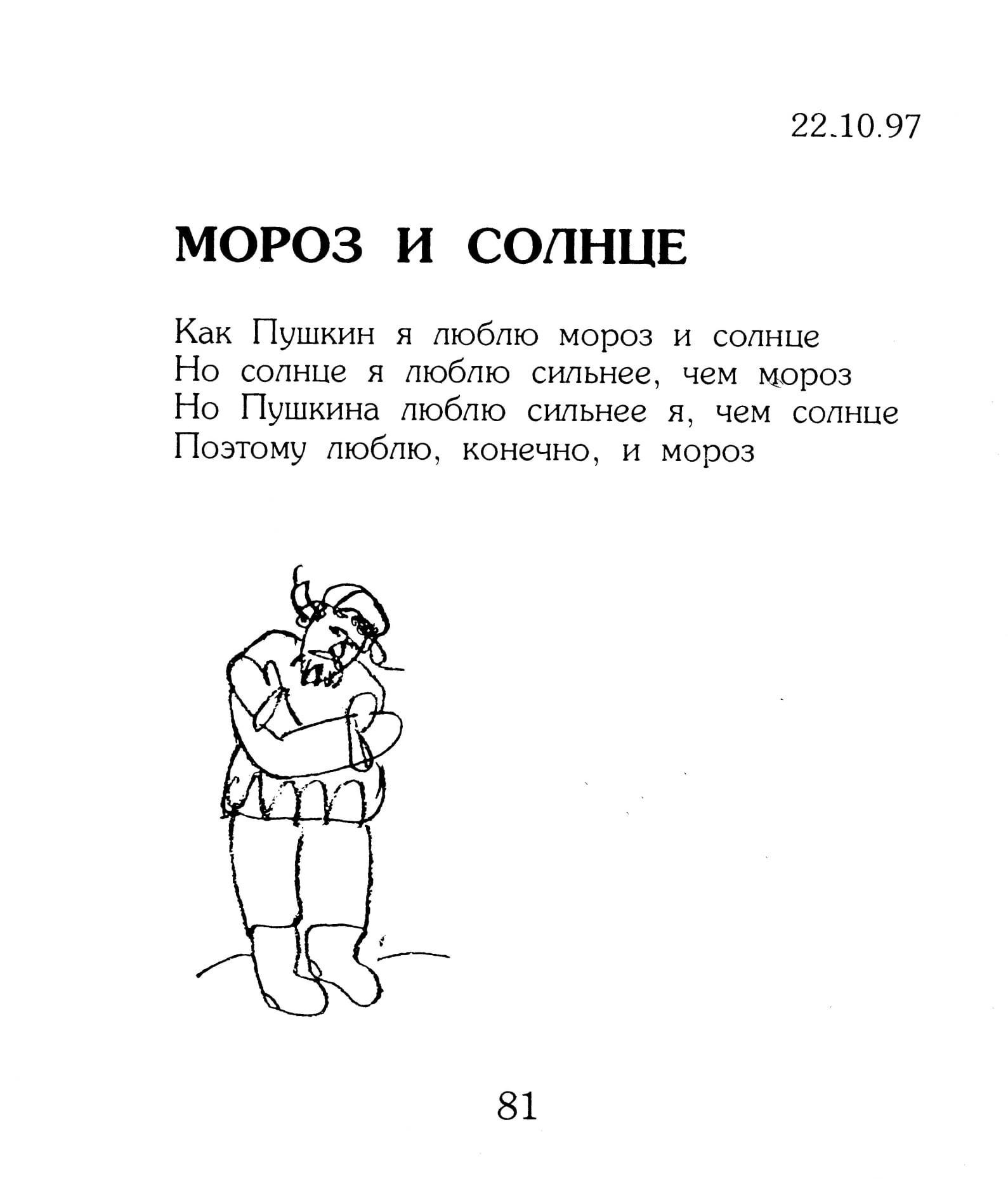 22.10.97

МОРОЗ И СОЛНЦЕ

Как Пушкин я люблю мороз и солнце
Но солнце я люблю сильнее, чем мороз
Но Пушкина люблю сильнее я, чем солнце
Поэтому люблю, конечно, и мороз

81